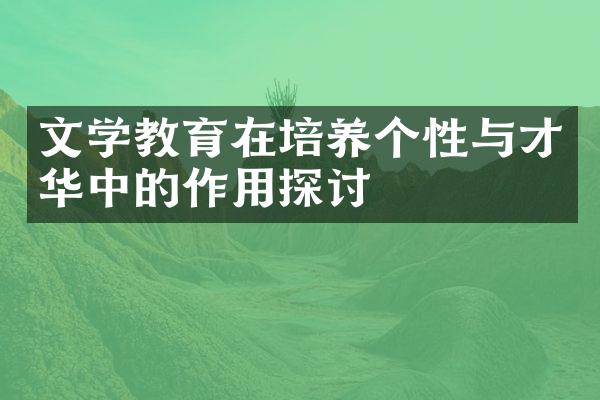 文学教育在培养个性与才华中的作用探讨